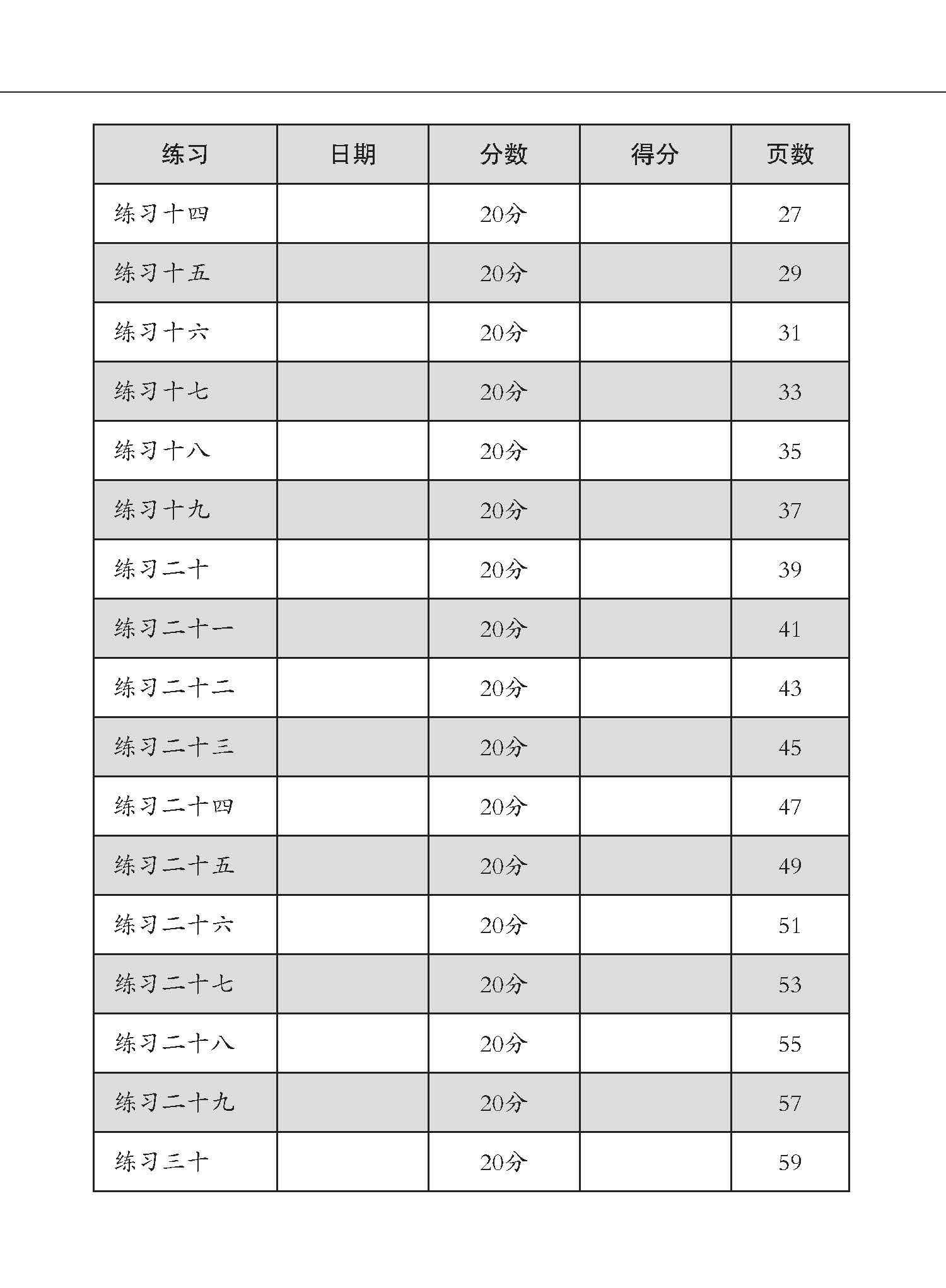 | 练习 | 日期 | 分数 | 得分 | 页数 |
|---|---|---|---|---|
| 练习十四 |  | 20分 |  | 27 |
| 练习十五 |  | 20分 |  | 29 |
| 练习十六 |  | 20分 |  | 31 |
| 练习十七 |  | 20分 |  | 33 |
| 练习十八 |  | 20分 |  | 35 |
| 练习十九 |  | 20分 |  | 37 |
| 练习二十 |  | 20分 |  | 39 |
| 练习二十一 |  | 20分 |  | 41 |
| 练习二十二 |  | 20分 |  | 43 |
| 练习二十三 |  | 20分 |  | 45 |
| 练习二十四 |  | 20分 |  | 47 |
| 练习二十五 |  | 20分 |  | 49 |
| 练习二十六 |  | 20分 |  | 51 |
| 练习二十七 |  | 20分 |  | 53 |
| 练习二十八 |  | 20分 |  | 55 |
| 练习二十九 |  | 20分 |  | 57 |
| 练习三十 |  | 20分 |  | 59 |